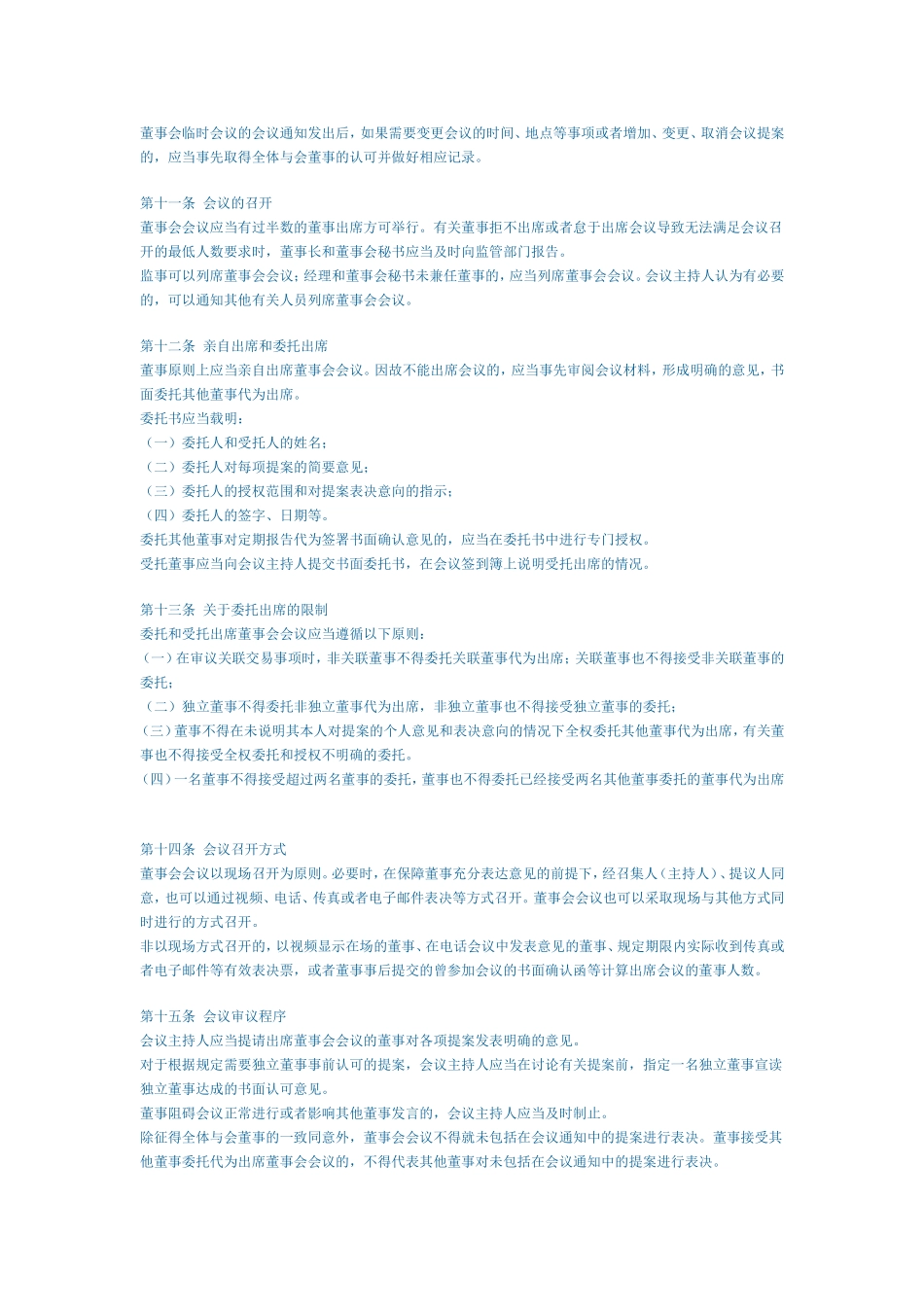 董事会临时会议的会议通知发出后，如果需要变更会议的时间、地点等事项或者增加、变更、取消会议提案的，应当事先取得全体与会董事的认可并做好相应记录。

第十一条 会议的召开
董事会会议应当有过半数的董事出席方可举行。有关董事拒不出席或者怠于出席会议导致无法满足会议召开的最低人数要求时，董事长和董事会秘书应当及时向监管部门报告。
监事可以列席董事会会议；经理和董事会秘书未兼任董事的，应当列席董事会会议。会议主持人认为有必要的，可以通知其他有关人员列席董事会会议。

第十二条 亲自出席和委托出席
董事原则上应当亲自出席董事会会议。因故不能出席会议的，应当事先审阅会议材料，形成明确的意见，书面委托其他董事代为出席。
委托书应当载明：
（一）委托人和受托人的姓名；
（二）委托人对每项提案的简要意见；
（三）委托人的授权范围和对提案表决意向的指示；
（四）委托人的签字、日期等。
委托其他董事对定期报告代为签署书面确认意见的，应当在委托书中进行专门授权。
受托董事应当向会议主持人提交书面委托书，在会议签到簿上说明受托出席的情况。

第十三条 关于委托出席的限制
委托和受托出席董事会会议应当遵循以下原则：
（一）在审议关联交易事项时，非关联董事不得委托关联董事代为出席；关联董事也不得接受非关联董事的委托；
（二）独立董事不得委托非独立董事代为出席，非独立董事也不得接受独立董事的委托；
（三）董事不得在未说明其本人对提案的个人意见和表决意向的情况下全权委托其他董事代为出席，有关董事也不得接受全权委托和授权不明确的委托。
（四）一名董事不得接受超过两名董事的委托，董事也不得委托已经接受两名其他董事委托的董事代为出席

第十四条 会议召开方式
董事会会议以现场召开为原则。必要时，在保障董事充分表达意见的前提下，经召集人（主持人）、提议人同意，也可以通过视频、电话、传真或者电子邮件表决等方式召开。董事会会议也可以采取现场与其他方式同时进行的方式召开。
非以现场方式召开的，以视频显示在场的董事、在电话会议中发表意见的董事、规定期限内实际收到传真或者电子邮件等有效表决票，或者董事事后提交的曾参加会议的书面确认函等计算出席会议的董事人数。

第十五条 会议审议程序
会议主持人应当提请出席董事会会议的董事对各项提案发表明确的意见。
对于根据规定需要独立董事事前认可的提案，会议主持人应当在讨论有关提案前，指定一名独立董事宣读独立董事达成的书面认可意见。
董事阻碍会议正常进行或者影响其他董事发言的，会议主持人应当及时制止。
除征得全体与会董事的一致同意外，董事会会议不得就未包括在会议通知中的提案进行表决。董事接受其他董事委托代为出席董事会会议的，不得代表其他董事对未包括在会议通知中的提案进行表决。